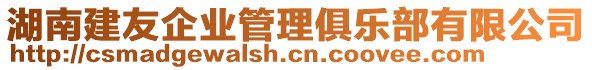 湖南建友企业管理俱乐部有限公司
http://csmadgewalsh.cn.coovee.com